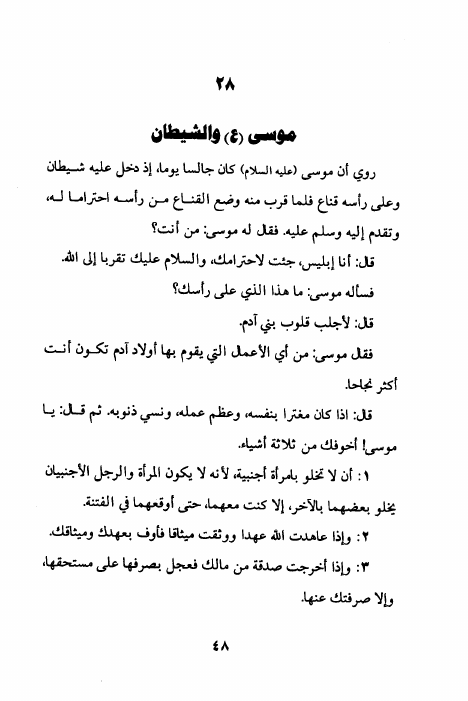 ٢٨

موسى (ع) والشيطان

روي أن موسى (عليه السلام) كان جالسا يوما، إذ دخل عليه شيطان وعلى رأسه قناع فلما قرب منه وضع القناع من رأسه احتراما له، وتقدم إليه وسلم عليه. فقل له موسى: من أنت؟

قل: أنا إبليس، جئت لاحترامك، والسلام عليك تقربا إلى الله.

فسأله موسى: ما هذا الذي على رأسك؟

قل: لأجلب قلوب بني آدم.

فقل موسى: من أي الأعمل التي يقوم بها أولاد آدم تكون أنت أكثر نجاحا.

قل: اذا كان مغترا بنفسه، وعظم عمله، ونسي ذنوبه. ثم قل: يا موسى! أخوفك من ثلاثة أشياء.

١: أن لا تخلو بامرأة أجنبية، لأنه لا يكون المرأة والرجل الأجنبيان يخلو بعضهما بالآخر، إلا كنت معهما، حتى أوقعهما في الفتنة.

٢: وإذا عاهدت الله عهدا ووثقت ميثاقا فأوف بعهدك وميثاقك.

٣: وإذا أخرجت صدقة من مالك فعجل بصرفها على مستحقها، وإلا صرفتك عنها.

٤٨